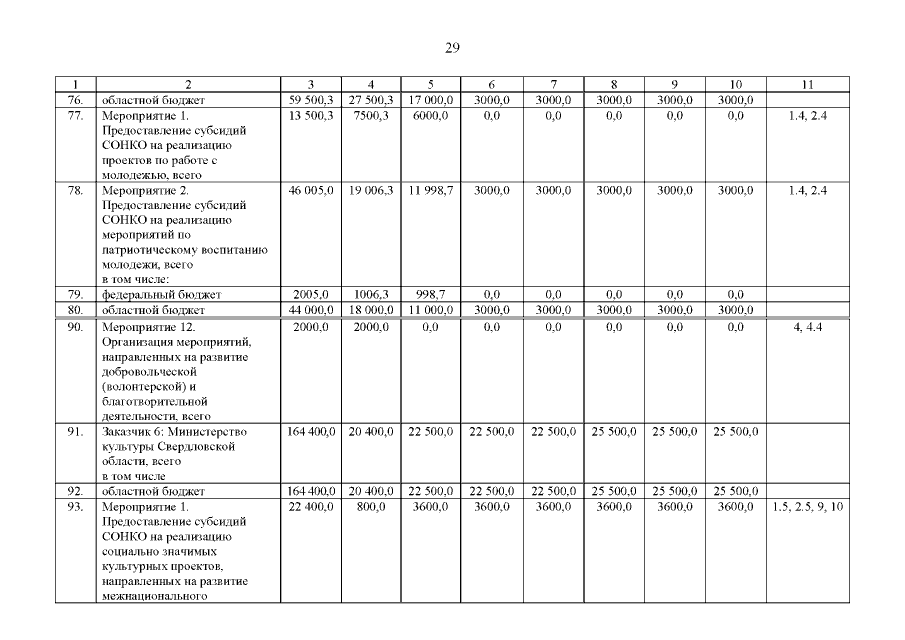 29

| 1 | 2 | 3 | 4 | 5 | 6 | 7 | 8 | 9 | 10 | 11 |
|---|---|---|---|---|---|---|---|---|---|---|
| 76. | областной бюджет | 59 500,3 | 27 500,3 | 17 000,0 | 3000,0 | 3000,0 | 3000,0 | 3000,0 | 3000,0 | |
| 77. | Мероприятие 1. Предоставление субсидий СОНКО на реализацию проектов по работе с молодежью, всего | 13 500,3 | 7500,3 | 6000,0 | 0,0 | 0,0 | 0,0 | 0,0 | 0,0 | 1.4, 2.4 |
| 78. | Мероприятие 2. Предоставление субсидий СОНКО на реализацию мероприятий по патриотическому воспитанию молодежи, всего в том числе: | 46 005,0 | 19 006,3 | 11 998,7 | 3000,0 | 3000,0 | 3000,0 | 3000,0 | 3000,0 | 1.4, 2.4 |
| 79. | федеральный бюджет | 2005,0 | 1006,3 | 998,7 | 0,0 | 0,0 | 0,0 | 0,0 | 0,0 | |
| 80. | областной бюджет | 44 000,0 | 18 000,0 | 11 000,0 | 3000,0 | 3000,0 | 3000,0 | 3000,0 | 3000,0 | |
| 90. | Мероприятие 12. Организация мероприятий, направленных на развитие добровольческой (волонтерской) и благотворительной деятельности, всего | 2000,0 | 2000,0 | 0,0 | 0,0 | 0,0 | 0,0 | 0,0 | 0,0 | 4, 4.4 |
| 91. | Заказчик 6: Министерство культуры Свердловской области, всего в том числе | 164 400,0 | 20 400,0 | 22 500,0 | 22 500,0 | 22 500,0 | 25 500,0 | 25 500,0 | 25 500,0 | |
| 92. | областной бюджет | 164 400,0 | 20 400,0 | 22 500,0 | 22 500,0 | 22 500,0 | 25 500,0 | 25 500,0 | 25 500,0 | |
| 93. | Мероприятие 1. Предоставление субсидий СОНКО на реализацию социально значимых культурных проектов, направленных на развитие межнационального | 22 400,0 | 800,0 | 3600,0 | 3600,0 | 3600,0 | 3600,0 | 3600,0 | 3600,0 | 1.5, 2.5, 9, 10 |